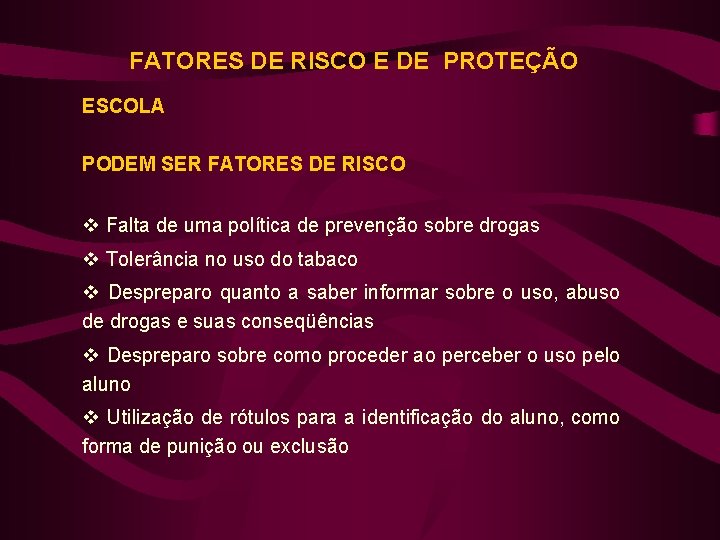 FATORES DE RISCO E DE PROTEÇÃO

ESCOLA

PODEM SER FATORES DE RISCO

❖ Falta de uma política de prevenção sobre drogas

❖ Tolerância no uso do tabaco

❖ Despreparo quanto a saber informar sobre o uso, abuso de drogas e suas conseqüências

❖ Despreparo sobre como proceder ao perceber o uso pelo aluno

❖ Utilização de rótulos para a identificação do aluno, como forma de punição ou exclusão